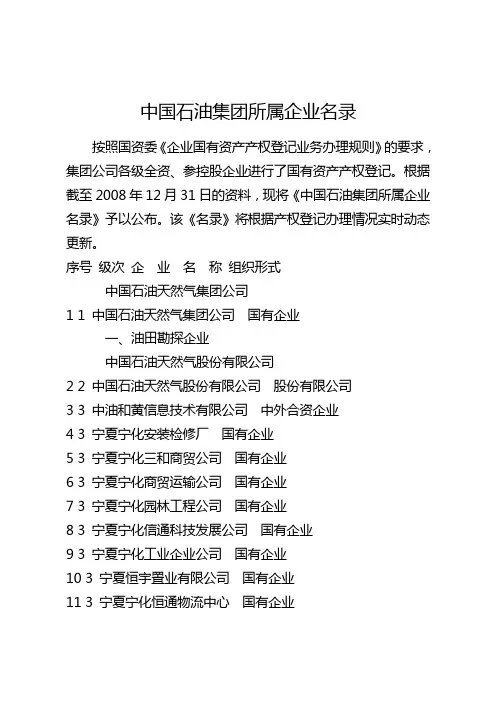 中国石油集团所属企业名录

按照国资委《企业国有资产产权登记业务办理规则》的要求，集团公司各级全资、参控股企业进行了国有资产产权登记。根据截至 2008 年 12 月 31 日的资料，现将《中国石油集团所属企业名录》予以公布。该《名录》将根据产权登记办理情况实时动态更新。

序号 级次 企 业 名 称 组织形式
中国石油天然气集团公司
1 1 中国石油天然气集团公司 国有企业
一、油田勘探企业
中国石油天然气股份有限公司
2 2 中国石油天然气股份有限公司 股份有限公司
3 3 中油和黄信息技术有限公司 中外合资企业
4 3 宁夏宁化安装检修厂 国有企业
5 3 宁夏宁化三和商贸公司 国有企业
6 3 宁夏宁化商贸运输公司 国有企业
7 3 宁夏宁化园林工程公司 国有企业
8 3 宁夏宁化信通科技发展公司 国有企业
9 3 宁夏宁化工业企业公司 国有企业
10 3 宁夏恒宇置业有限公司 国有企业
11 3 宁夏宁化恒通物流中心 国有企业